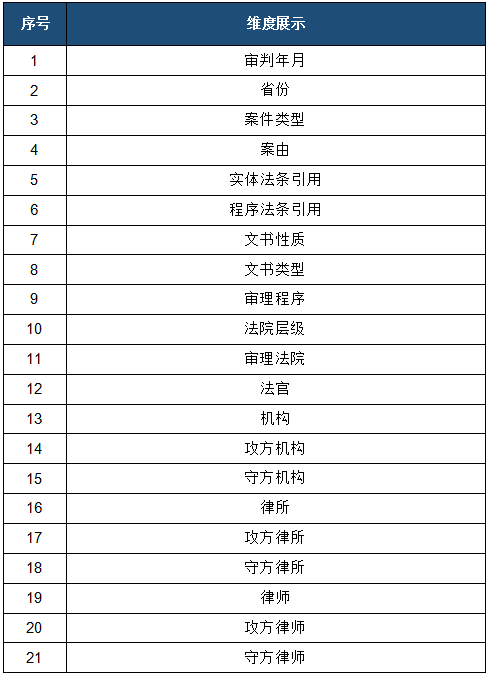 | 序号 | 维度展示 |
|---|---|
| 1 | 审判年月 |
| 2 | 省份 |
| 3 | 案件类型 |
| 4 | 案由 |
| 5 | 实体法条引用 |
| 6 | 程序法条引用 |
| 7 | 文书性质 |
| 8 | 文书类型 |
| 9 | 审理程序 |
| 10 | 法院层级 |
| 11 | 审理法院 |
| 12 | 法官 |
| 13 | 机构 |
| 14 | 攻方机构 |
| 15 | 守方机构 |
| 16 | 律所 |
| 17 | 攻方律所 |
| 18 | 守方律所 |
| 19 | 律师 |
| 20 | 攻方律师 |
| 21 | 守方律师 |